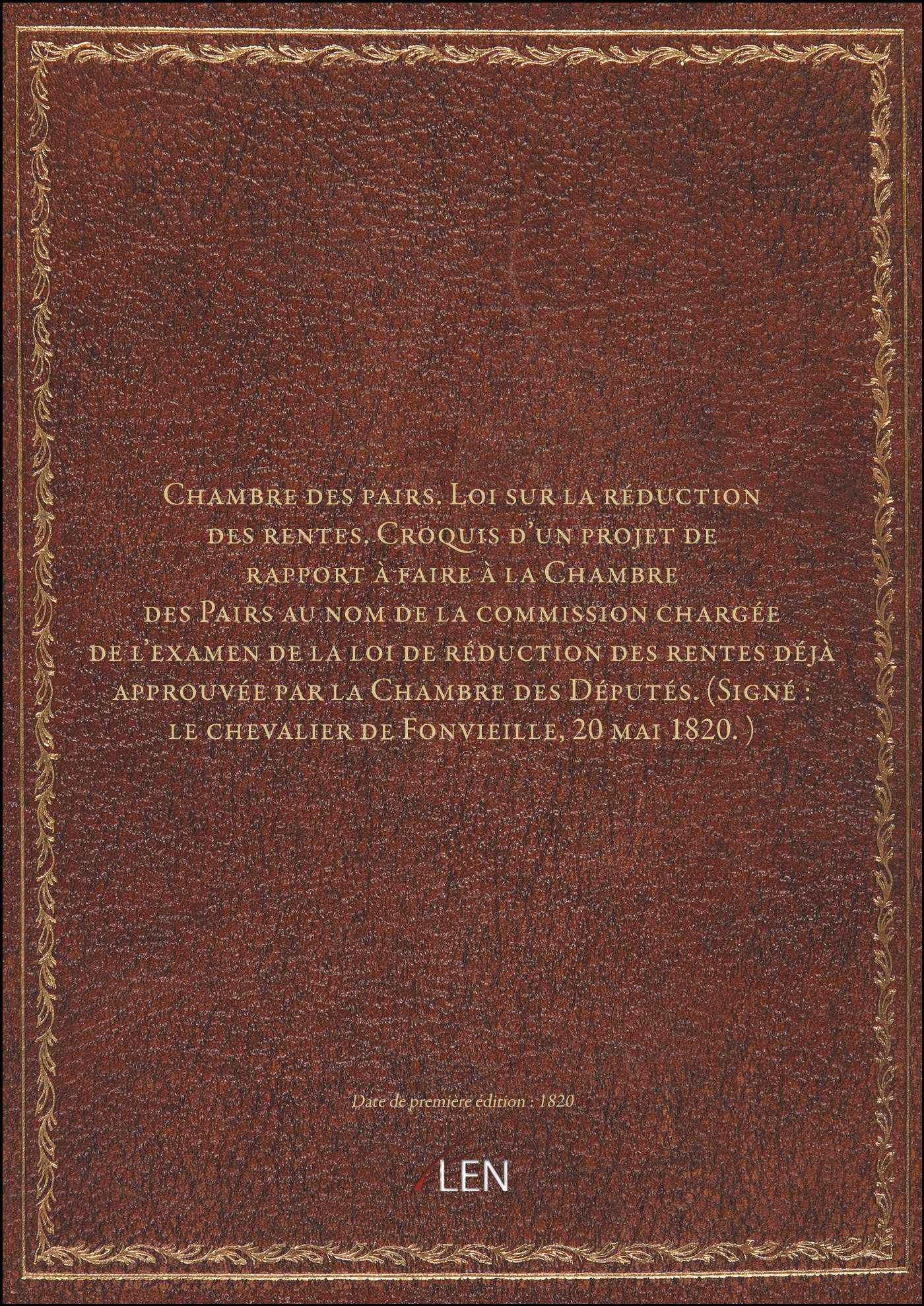 Chambre des pairs. Loi sur la réduction des rentes. Croquis d'un projet de rapport à faire à la Chambre des Pairs au nom de la commission chargée de l'examen de la loi de réduction des rentes déjà approuvée par la Chambre des Députés. (Signé : le chevalier de Fonvieille, 20 mai 1820. )

Date de première édition : 1820

LEN